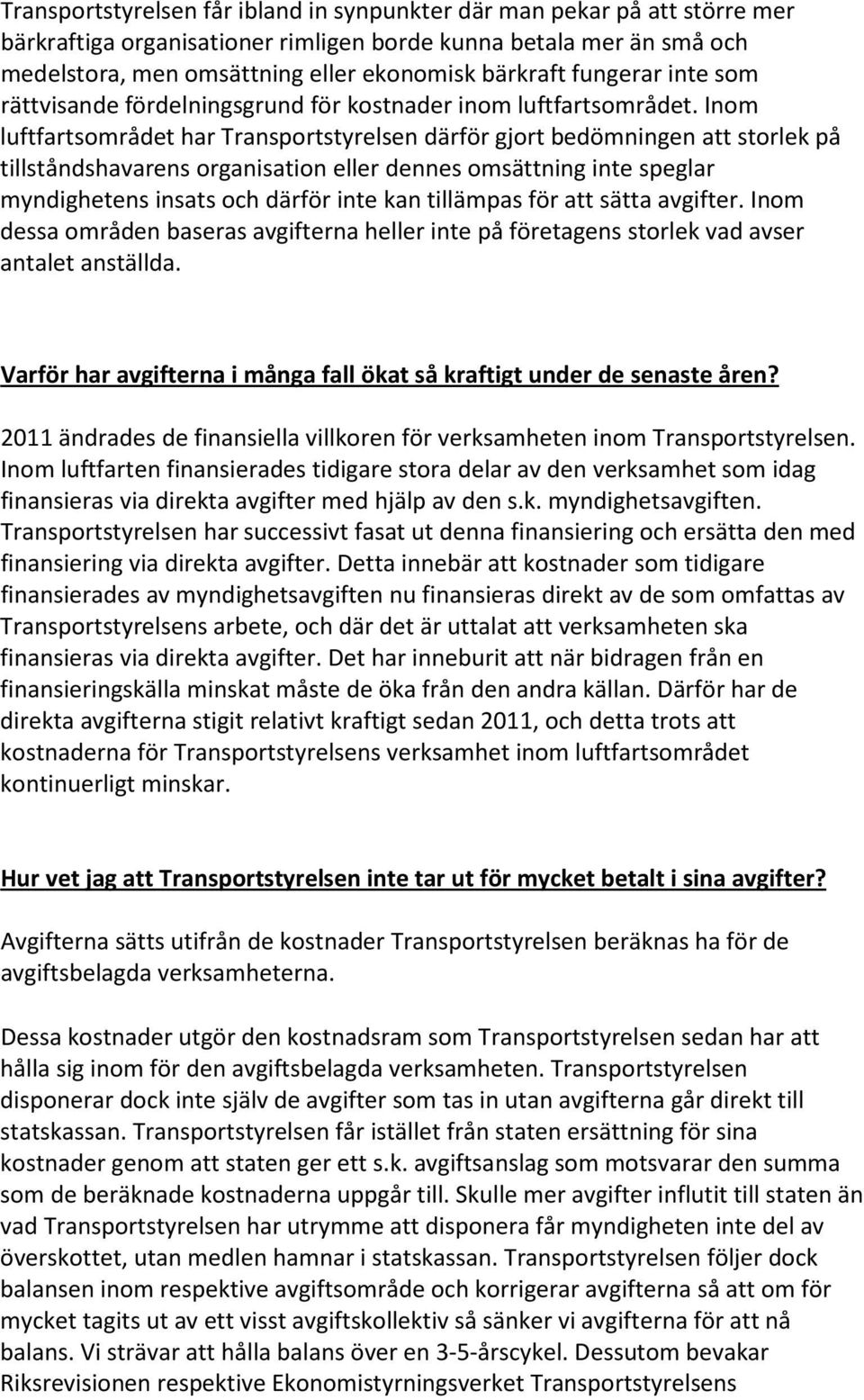 Transportstyrelsen får ibland in synpunkter där man pekar på att större mer bärkraftiga organisationer rimligen borde kunna betala mer än små och medelstora, men omsättning eller ekonomisk bärkraft fungerar inte som rättvisande fördelningsgrund för kostnader inom luftfartsområdet. Inom luftfartsområdet har Transportstyrelsen därför gjort bedömningen att storlek på tillståndshavarens organisation eller dennes omsättning inte speglar myndighetens insats och därför inte kan tillämpas för att sätta avgifter. Inom dessa områden baseras avgifterna heller inte på företagens storlek vad avser antalet anställda.

Varför har avgifterna i många fall ökat så kraftigt under de senaste åren?

2011 ändrades de finansiella villkoren för verksamheten inom Transportstyrelsen. Inom luftfarten finansierades tidigare stora delar av den verksamhet som idag finansieras via direkta avgifter med hjälp av den s.k. myndighetsavgiften. Transportstyrelsen har successivt fasat ut denna finansiering och ersätta den med finansiering via direkta avgifter. Detta innebär att kostnader som tidigare finansierades av myndighetsavgiften nu finansieras direkt av de som omfattas av Transportstyrelsens arbete, och där det är uttalat att verksamheten ska finansieras via direkta avgifter. Det har inneburit att när bidragen från en finansieringskälla minskat måste de öka från den andra källan. Därför har de direkta avgifterna stigit relativt kraftigt sedan 2011, och detta trots att kostnaderna för Transportstyrelsens verksamhet inom luftfartsområdet kontinuerligt minskar.

Hur vet jag att Transportstyrelsen inte tar ut för mycket betalt i sina avgifter?

Avgifterna sätts utifrån de kostnader Transportstyrelsen beräknas ha för de avgiftsbelagda verksamheterna.

Dessa kostnader utgör den kostnadsram som Transportstyrelsen sedan har att hålla sig inom för den avgiftsbelagda verksamheten. Transportstyrelsen disponerar dock inte själv de avgifter som tas in utan avgifterna går direkt till statskassan. Transportstyrelsen får istället från staten ersättning för sina kostnader genom att staten ger ett s.k. avgiftsanslag som motsvarar den summa som de beräknade kostnaderna uppgår till. Skulle mer avgifter influtit till staten än vad Transportstyrelsen har utrymme att disponera får myndigheten inte del av överskottet, utan medlen hamnar i statskassan. Transportstyrelsen följer dock balansen inom respektive avgiftsområde och korrigerar avgifterna så att om för mycket tagits ut av ett visst avgiftskollektiv så sänker vi avgifterna för att nå balans. Vi strävar att hålla balans över en 3-5-årscykel. Dessutom bevakar Riksrevisionen respektive Ekonomistyrningsverket Transportstyrelsens